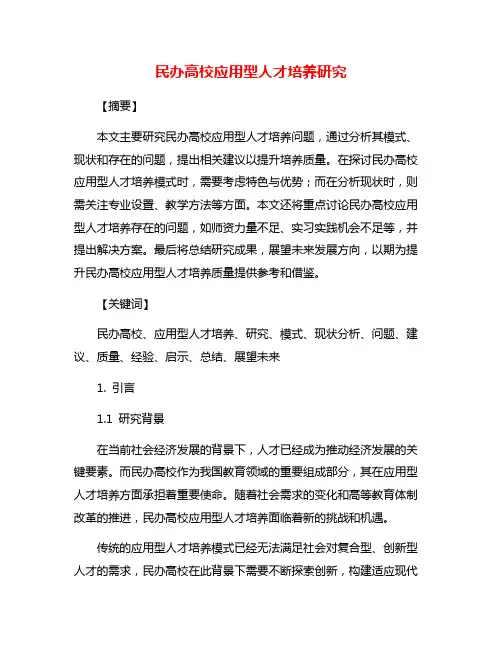 民办高校应用型人才培养研究

【摘要】

本文主要研究民办高校应用型人才培养问题，通过分析其模式、现状和存在的问题，提出相关建议以提升培养质量。在探讨民办高校应用型人才培养模式时，需要考虑特色与优势；而在分析现状时，则需关注专业设置、教学方法等方面。本文还将重点讨论民办高校应用型人才培养存在的问题，如师资力量不足、实习实践机会不足等，并提出解决方案。最后将总结研究成果，展望未来发展方向，以期为提升民办高校应用型人才培养质量提供参考和借鉴。

【关键词】

民办高校、应用型人才培养、研究、模式、现状分析、问题、建议、质量、经验、启示、总结、展望未来

1. 引言

1.1 研究背景

在当前社会经济发展的背景下，人才已经成为推动经济发展的关键要素。而民办高校作为我国教育领域的重要组成部分，其在应用型人才培养方面承担着重要使命。随着社会需求的变化和高等教育体制改革的推进，民办高校应用型人才培养面临着新的挑战和机遇。

传统的应用型人才培养模式已经无法满足社会对复合型、创新型人才的需求，民办高校在此背景下需要不断探索创新，构建适应现代